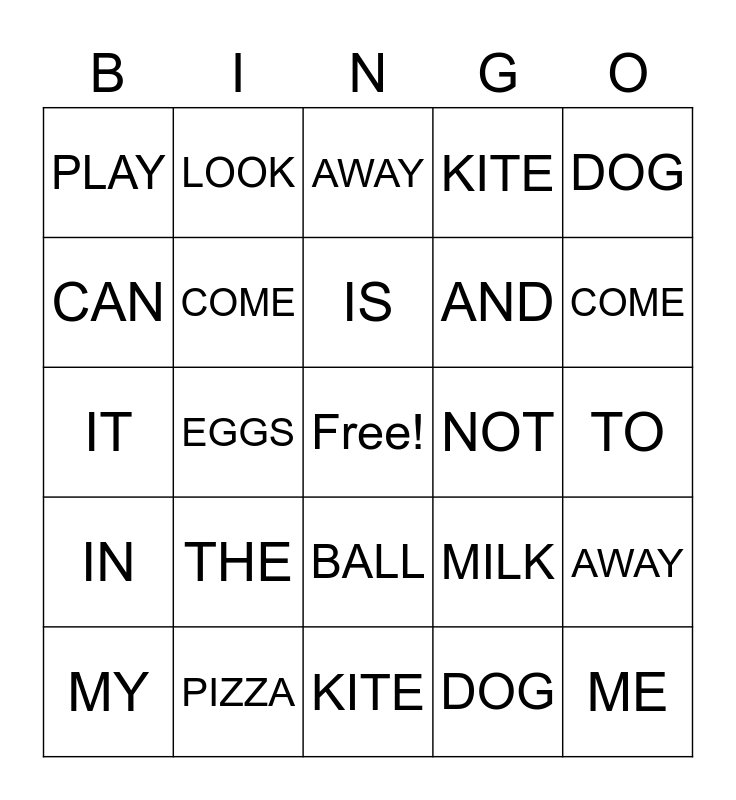 | B | I | N | G | O |
|---|---|---|---|---|
| PLAY | LOOK | AWAY | KITE | DOG |
| CAN | COME | IS | AND | COME |
| IT | EGGS | Free! | NOT | TO |
| IN | THE | BALL | MILK | AWAY |
| MY | PIZZA | KITE | DOG | ME |